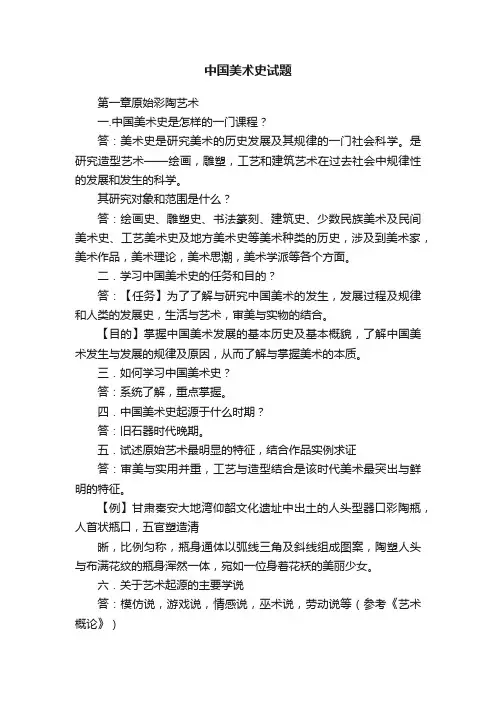 中国美术史试题

第一章原始彩陶艺术

一.中国美术史是怎样的一门课程？

答：美术史是研究美术的历史发展及其规律的一门社会科学。是研究造型艺术——绘画，雕塑，工艺和建筑艺术在过去社会中规律性的发展和发生的科学。

其研究对象和范围是什么？

答：绘画史、雕塑史、书法篆刻、建筑史、少数民族美术及民间美术史、工艺美术史及地方美术史等美术种类的历史，涉及到美术家，美术作品，美术理论，美术思潮，美术学派等各个方面。

二．学习中国美术史的任务和目的？

答：【任务】为了了解与研究中国美术的发生，发展过程及规律和人类的发展史，生活与艺术，审美与实物的结合。

【目的】掌握中国美术发展的基本历史及基本概貌，了解中国美术发生与发展的规律及原因，从而了解与掌握美术的本质。

三．如何学习中国美术史？

答：系统了解，重点掌握。

四．中国美术史起源于什么时期？

答：旧石器时代晚期。

五．试述原始艺术最明显的特征，结合作品实例求证

答：审美与实用并重，工艺与造型结合是该时代美术最突出与鲜明的特征。

【例】甘肃秦安大地湾仰韶文化遗址中出土的人头型器口彩陶瓶，人首状瓶口，五官塑造清

晰，比例匀称，瓶身通体以弧线三角及斜线组成图案，陶塑人头与布满花纹的瓶身浑然一体，宛如一位身着花袄的美丽少女。

六．关于艺术起源的主要学说

答：模仿说，游戏说，情感说，巫术说，劳动说等（参考《艺术概论》）